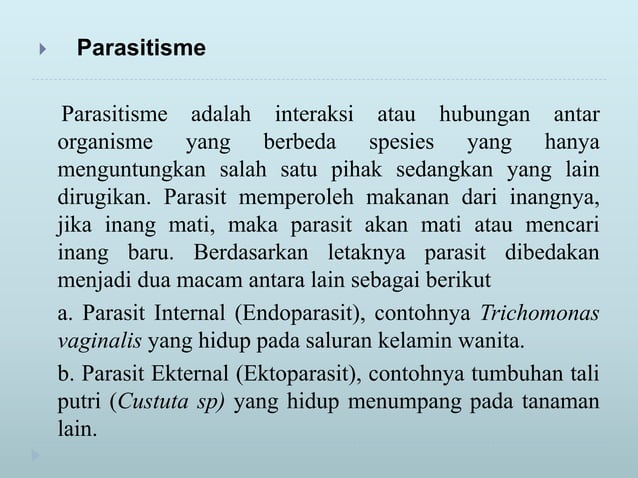 Parasitisme

Parasitisme adalah interaksi atau hubungan antar organisme yang berbeda spesies yang hanya menguntungkan salah satu pihak sedangkan yang lain dirugikan. Parasit memperoleh makanan dari inangnya, jika inang mati, maka parasit akan mati atau mencari inang baru. Berdasarkan letaknya parasit dibedakan menjadi dua macam antara lain sebagai berikut

a. Parasit Internal (Endoparasit), contohnya Trichomonas vaginalis yang hidup pada saluran kelamin wanita.

b. Parasit Ekternal (Ektoparasit), contohnya tumbuhan tali putri (Custuta sp) yang hidup menumpang pada tanaman lain.